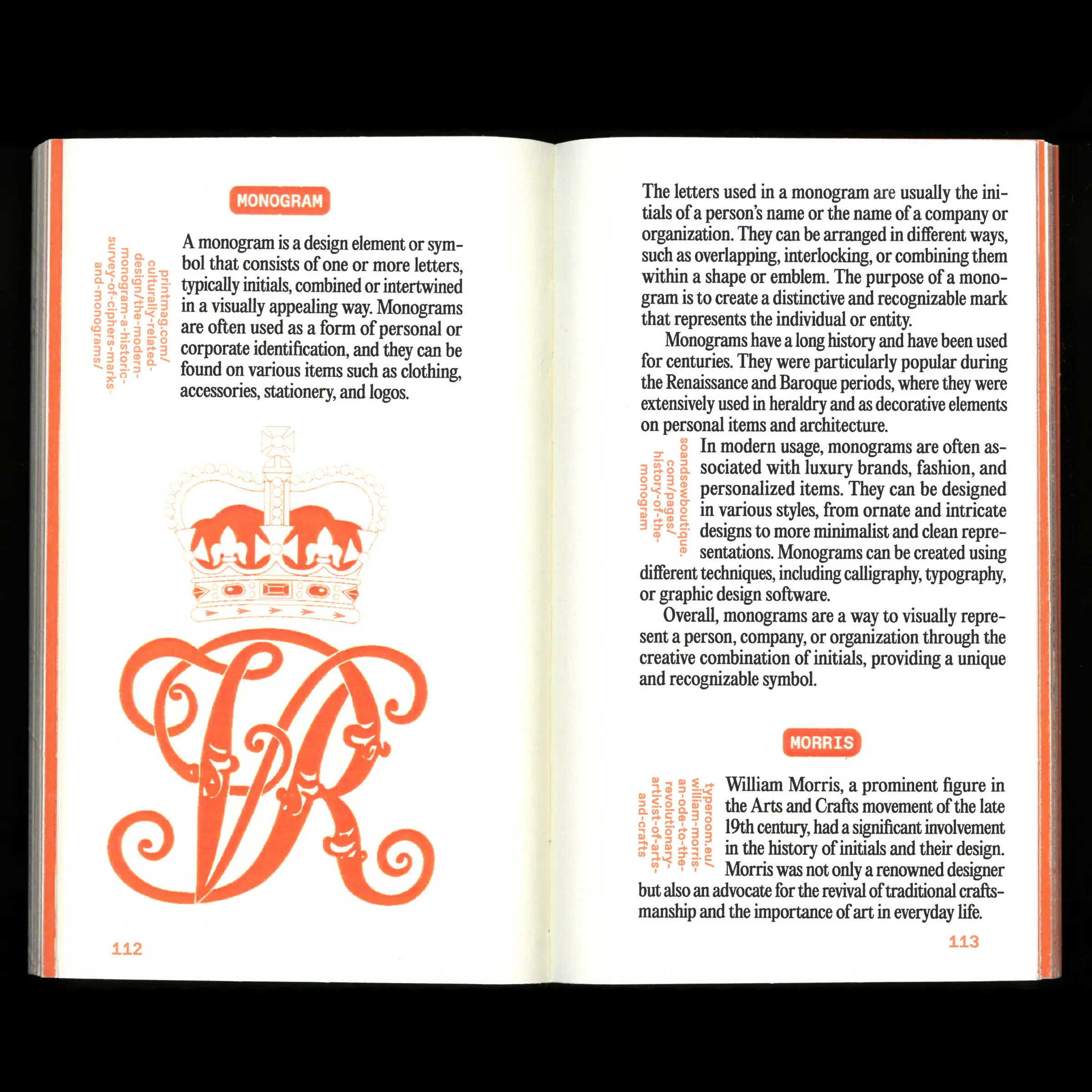 MONOGRAM

printmag.com/
culturally-related-
design/the-modern-
monogram-a-historic-
survey-of-ciphers-marks-
and-monograms/

A monogram is a design element or symbol that consists of one or more letters, typically initials, combined or intertwined in a visually appealing way. Monograms are often used as a form of personal or corporate identification, and they can be found on various items such as clothing, accessories, stationery, and logos.

112

The letters used in a monogram are usually the initials of a person's name or the name of a company or organization. They can be arranged in different ways, such as overlapping, interlocking, or combining them within a shape or emblem. The purpose of a monogram is to create a distinctive and recognizable mark that represents the individual or entity.

Monograms have a long history and have been used for centuries. They were particularly popular during the Renaissance and Baroque periods, where they were extensively used in heraldry and as decorative elements on personal items and architecture.

soandsewboutique.
com/pages/
history-of-the-
monogram

In modern usage, monograms are often associated with luxury brands, fashion, and personalized items. They can be designed in various styles, from ornate and intricate designs to more minimalist and clean representations. Monograms can be created using different techniques, including calligraphy, typography, or graphic design software.

Overall, monograms are a way to visually represent a person, company, or organization through the creative combination of initials, providing a unique and recognizable symbol.

MORRIS

typeroom.eu/
william-morris-
an-ode-to-the-
revolutionary-
artivist-of-arts-
and-crafts

William Morris, a prominent figure in the Arts and Crafts movement of the late 19th century, had a significant involvement in the history of initials and their design. Morris was not only a renowned designer but also an advocate for the revival of traditional craftsmanship and the importance of art in everyday life.

113